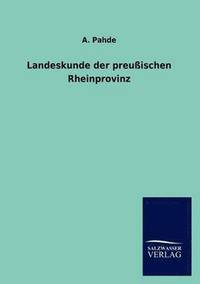 A. Pahde

Landeskunde der preußischen Rheinprovinz

SALZWASSER
VERLAG